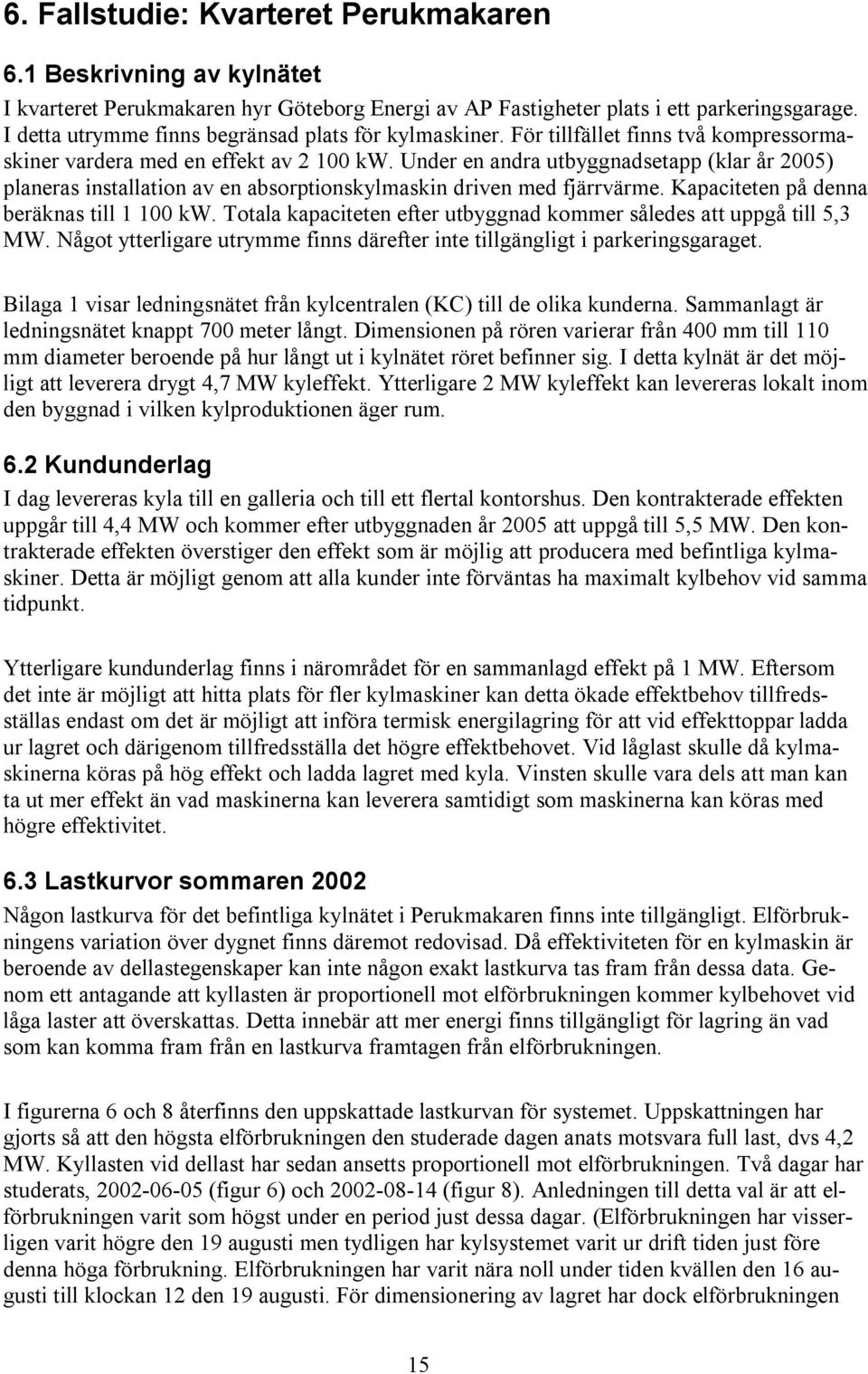 6. Fallstudie: Kvarteret Perukmakaren

6.1 Beskrivning av kylnätet

I kvarteret Perukmakaren hyr Göteborg Energi av AP Fastigheter plats i ett parkeringsgarage. I detta utrymme finns begränsad plats för kylmaskiner. För tillfället finns två kompressormaskiner vardera med en effekt av 2 100 kW. Under en andra utbyggnadsetapp (klar år 2005) planeras installation av en absorptionskylmaskin driven med fjärrvärme. Kapaciteten på denna beräknas till 1 100 kW. Totala kapaciteten efter utbyggnad kommer således att uppgå till 5,3 MW. Något ytterligare utrymme finns därefter inte tillgängligt i parkeringsgaraget.

Bilaga 1 visar ledningsnätet från kylcentralen (KC) till de olika kunderna. Sammanlagt är ledningsnätet knappt 700 meter långt. Dimensionen på rören varierar från 400 mm till 110 mm diameter beroende på hur långt ut i kylnätet röret befinner sig. I detta kylnät är det möjligt att leverera drygt 4,7 MW kyleffekt. Ytterligare 2 MW kyleffekt kan levereras lokalt inom den byggnad i vilken kylproduktionen äger rum.

6.2 Kundunderlag

I dag levereras kyla till en galleria och till ett flertal kontorshus. Den kontrakterade effekten uppgår till 4,4 MW och kommer efter utbyggnaden år 2005 att uppgå till 5,5 MW. Den kontrakterade effekten överstiger den effekt som är möjlig att producera med befintliga kylmaskiner. Detta är möjligt genom att alla kunder inte förväntas ha maximalt kylbehov vid samma tidpunkt.

Ytterligare kundunderlag finns i närområdet för en sammanlagd effekt på 1 MW. Eftersom det inte är möjligt att hitta plats för fler kylmaskiner kan detta ökade effektbehov tillfredsställas endast om det är möjligt att införa termisk energilagring för att vid effekttoppar ladda ur lagret och därigenom tillfredsställa det högre effektbehovet. Vid låglast skulle då kylmaskinerna köras på hög effekt och ladda lagret med kyla. Vinsten skulle vara dels att man kan ta ut mer effekt än vad maskinerna kan leverera samtidigt som maskinerna kan köras med högre effektivitet.

6.3 Lastkurvor sommaren 2002

Någon lastkurva för det befintliga kylnätet i Perukmakaren finns inte tillgängligt. Elförbrukningens variation över dygnet finns däremot redovisad. Då effektiviteten för en kylmaskin är beroende av dellastegenskaper kan inte någon exakt lastkurva tas fram från dessa data. Genom ett antagande att kyllasten är proportionell mot elförbrukningen kommer kylbehovet vid låga laster att överskattas. Detta innebär att mer energi finns tillgängligt för lagring än vad som kan komma fram från en lastkurva framtagen från elförbrukningen.

I figurerna 6 och 8 återfinns den uppskattade lastkurvan för systemet. Uppskattningen har gjorts så att den högsta elförbrukningen den studerade dagen anats motsvara full last, dvs 4,2 MW. Kyllasten vid dellast har sedan ansetts proportionell mot elförbrukningen. Två dagar har studerats, 2002-06-05 (figur 6) och 2002-08-14 (figur 8). Anledningen till detta val är att elförbrukningen varit som högst under en period just dessa dagar. (Elförbrukningen har visserligen varit högre den 19 augusti men tydligen har kylsystemet varit ur drift tiden just före denna höga förbrukning. Elförbrukningen har varit nära noll under tiden kvällen den 16 augusti till klockan 12 den 19 augusti. För dimensionering av lagret har dock elförbrukningen

15